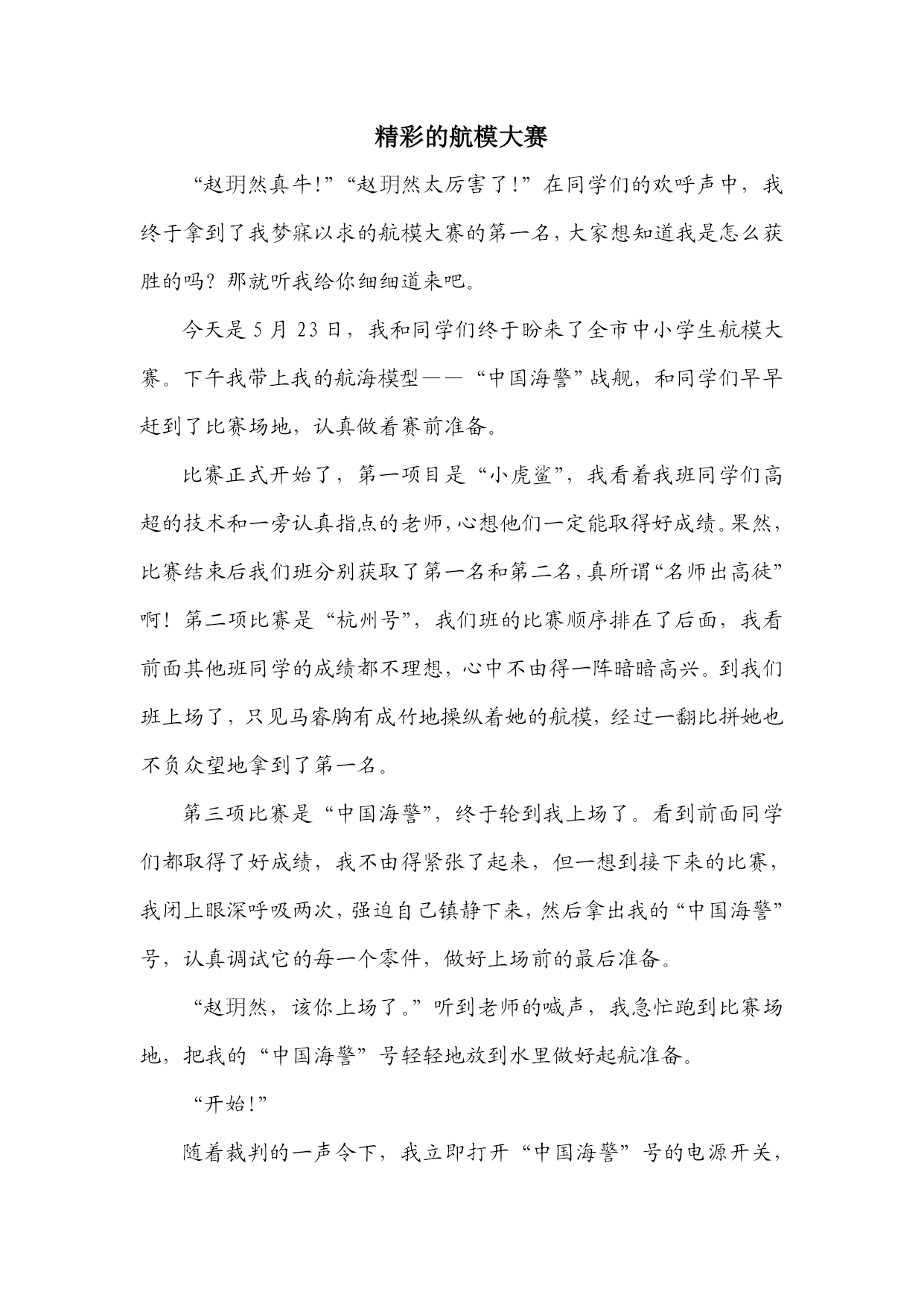 精彩的航模大赛

“赵玥然真牛!”“赵玥然太厉害了!”在同学们的欢呼声中，我终于拿到了我梦寐以求的航模大赛的第一名，大家想知道我是怎么获胜的吗？那就听我给你细细道来吧。

今天是 5 月 23 日，我和同学们终于盼来了全市中小学生航模大赛。下午我带上我的航海模型——“中国海警”战舰，和同学们早早赶到了比赛场地，认真做着赛前准备。

比赛正式开始了，第一项目是“小虎鲨”，我看着我班同学们高超的技术和一旁认真指点的老师，心想他们一定能取得好成绩。果然，比赛结束后我们班分别获取了第一名和第二名，真所谓“名师出高徒”啊！第二项比赛是“杭州号”，我们班的比赛顺序排在了后面，我看前面其他班同学的成绩都不理想，心中不由得一阵暗暗高兴。到我们班上场了，只见马睿胸有成竹地操纵着她的航模，经过一翻比拼她也不负众望地拿到了第一名。

第三项比赛是“中国海警”，终于轮到我上场了。看到前面同学们都取得了好成绩，我不由得紧张了起来，但一想到接下来的比赛，我闭上眼深呼吸两次，强迫自己镇静下来，然后拿出我的“中国海警”号，认真调试它的每一个零件，做好上场前的最后准备。

“赵玥然，该你上场了。”听到老师的喊声，我急忙跑到比赛场地，把我的“中国海警”号轻轻地放到水里做好起航准备。

“开始!”

随着裁判的一声令下，我立即打开“中国海警”号的电源开关，